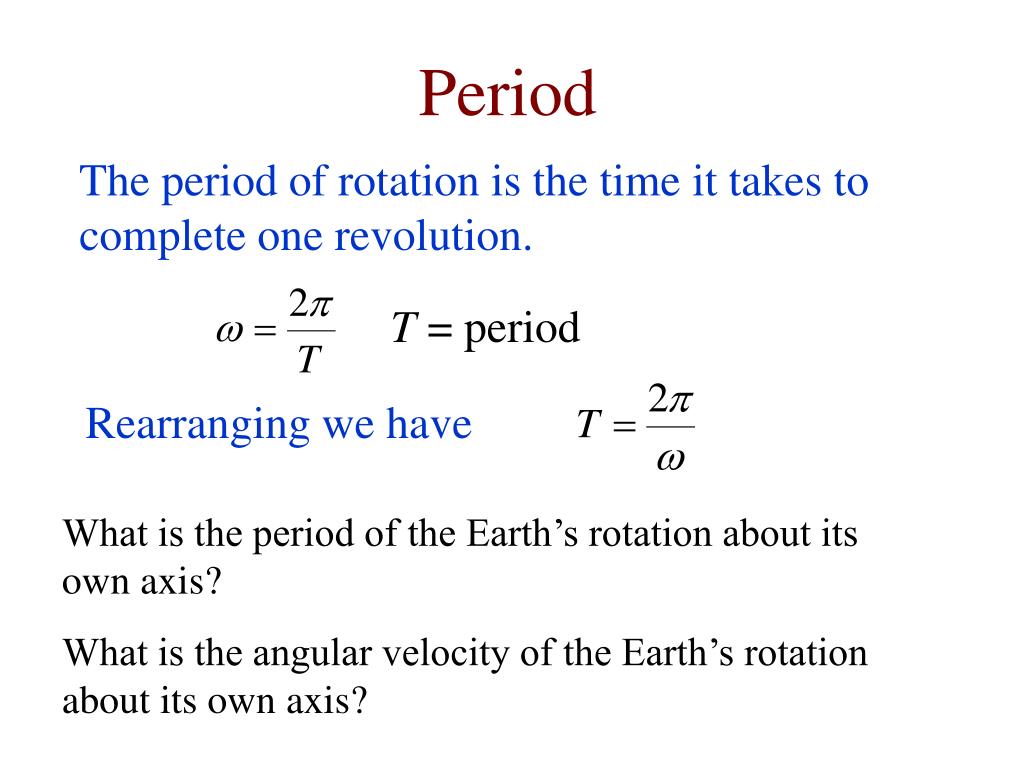 Period

The period of rotation is the time it takes to complete one revolution.

$\omega = \frac{2\pi}{T}$ $T$ = period

Rearranging we have $T = \frac{2\pi}{\omega}$

What is the period of the Earth’s rotation about its own axis?

What is the angular velocity of the Earth’s rotation about its own axis?